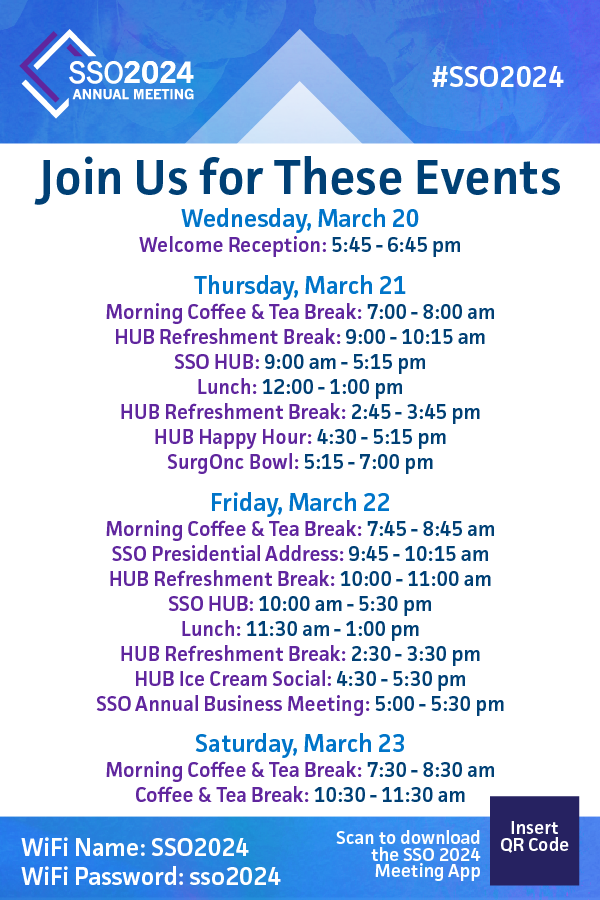 SSO2024
ANNUAL MEETING

#SSO2024

Join Us for These Events

Wednesday, March 20
Welcome Reception: 5:45 - 6:45 pm

Thursday, March 21
Morning Coffee & Tea Break: 7:00 - 8:00 am
HUB Refreshment Break: 9:00 - 10:15 am
SSO HUB: 9:00 am - 5:15 pm
Lunch: 12:00 - 1:00 pm
HUB Refreshment Break: 2:45 - 3:45 pm
HUB Happy Hour: 4:30 - 5:15 pm
SurgOnc Bowl: 5:15 - 7:00 pm

Friday, March 22
Morning Coffee & Tea Break: 7:45 - 8:45 am
SSO Presidential Address: 9:45 - 10:15 am
HUB Refreshment Break: 10:00 - 11:00 am
SSO HUB: 10:00 am - 5:30 pm
Lunch: 11:30 am - 1:00 pm
HUB Refreshment Break: 2:30 - 3:30 pm
HUB Ice Cream Social: 4:30 - 5:30 pm
SSO Annual Business Meeting: 5:00 - 5:30 pm

Saturday, March 23
Morning Coffee & Tea Break: 7:30 - 8:30 am
Coffee & Tea Break: 10:30 - 11:30 am

WiFi Name: SSO2024
WiFi Password: sso2024

Scan to download the SSO 2024 Meeting App

Insert QR Code